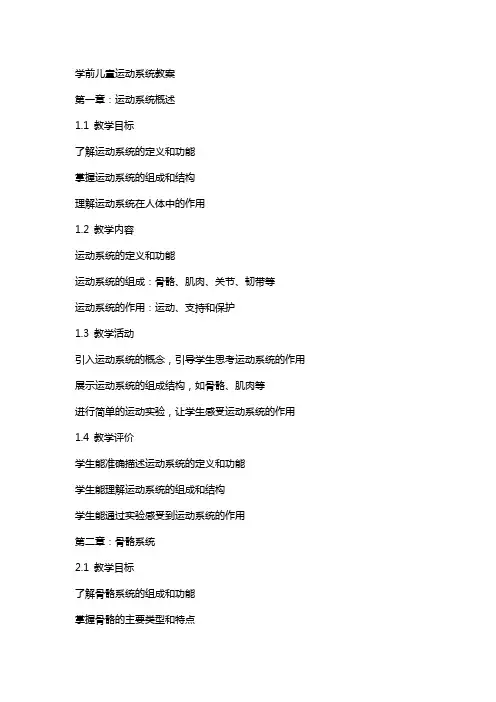 学前儿童运动系统教案

第一章：运动系统概述

1.1 教学目标

了解运动系统的定义和功能

掌握运动系统的组成和结构

理解运动系统在人体中的作用

1.2 教学内容

运动系统的定义和功能

运动系统的组成：骨骼、肌肉、关节、韧带等

运动系统的作用：运动、支持和保护

1.3 教学活动

引入运动系统的概念，引导学生思考运动系统的作用

展示运动系统的组成结构，如骨骼、肌肉等

进行简单的运动实验，让学生感受运动系统的作用

1.4 教学评价

学生能准确描述运动系统的定义和功能

学生能理解运动系统的组成和结构

学生能通过实验感受到运动系统的作用

第二章：骨骼系统

2.1 教学目标

了解骨骼系统的组成和功能

掌握骨骼的主要类型和特点